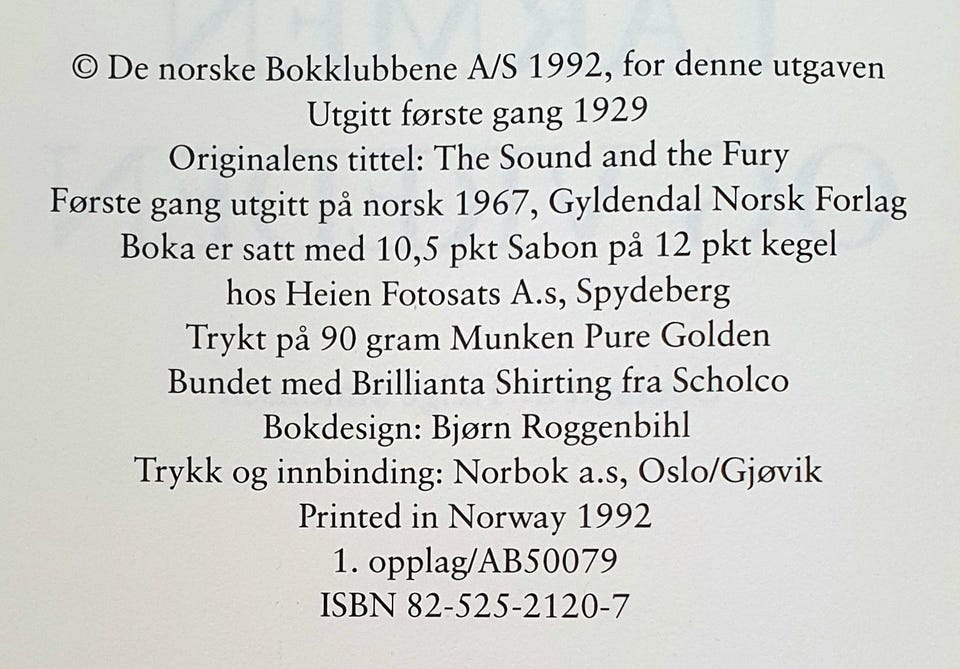 © De norske Bokklubbene A/S 1992, for denne utgaven
Utgitt første gang 1929
Originalens tittel: The Sound and the Fury
Første gang utgitt på norsk 1967, Gyldendal Norsk Forlag
Boka er satt med 10,5 pkt Sabon på 12 pkt kegel
hos Heien Fotosats A.s, Spydeberg
Trykt på 90 gram Munken Pure Golden
Bundet med Brillianta Shirting fra Scholco
Bokdesign: Bjørn Roggenbihl
Trykk og innbinding: Norbok a.s, Oslo/Gjøvik
Printed in Norway 1992
1. opplag/AB50079
ISBN 82-525-2120-7